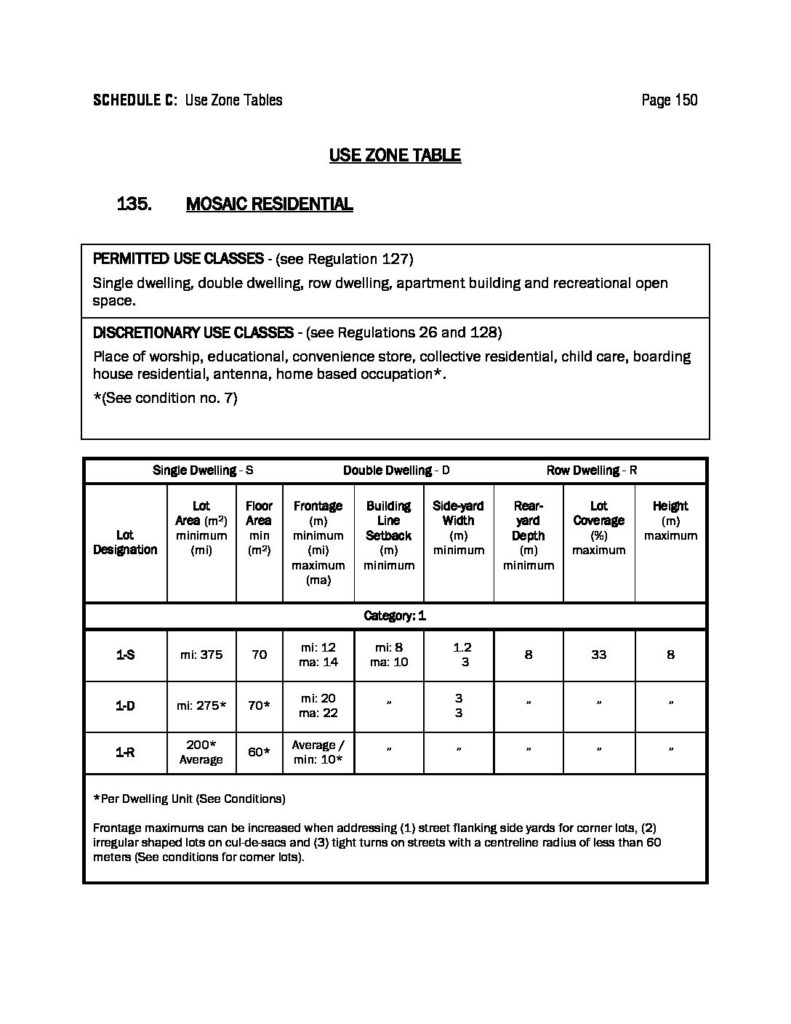 SCHEDULE C: Use Zone Tables Page 150

USE ZONE TABLE

135. MOSAIC RESIDENTIAL

PERMITTED USE CLASSES - (see Regulation 127)

Single dwelling, double dwelling, row dwelling, apartment building and recreational open space.

DISCRETIONARY USE CLASSES - (see Regulations 26 and 128)

Place of worship, educational, convenience store, collective residential, child care, boarding house residential, antenna, home based occupation*.

*(See condition no. 7)

Single Dwelling - S Double Dwelling - D Row Dwelling - R

| Lot Designation | Lot Area ($m^2$) minimum (mi) | Floor Area min ($m^2$) | Frontage (m) minimum (mi) maximum (ma) | Building Line Setback (m) minimum | Side-yard Width (m) minimum | Rear-yard Depth (m) minimum | Lot Coverage (%) maximum | Height (m) maximum |
|---|---|---|---|---|---|---|---|---|
| Category: 1 | | | | | | | | |
| 1-S | mi: 375 | 70 | mi: 12 ma: 14 | mi: 8 ma: 10 | 1.2 3 | 8 | 33 | 8 |
| 1-D | mi: 275* | 70* | mi: 20 ma: 22 | " | 3 3 | " | " | " |
| 1-R | 200* Average | 60* | Average / min: 10* | " | " | " | " | " |

*Per Dwelling Unit (See Conditions)

Frontage maximums can be increased when addressing (1) street flanking side yards for corner lots, (2) irregular shaped lots on cul-de-sacs and (3) tight turns on streets with a centreline radius of less than 60 meters (See conditions for corner lots).